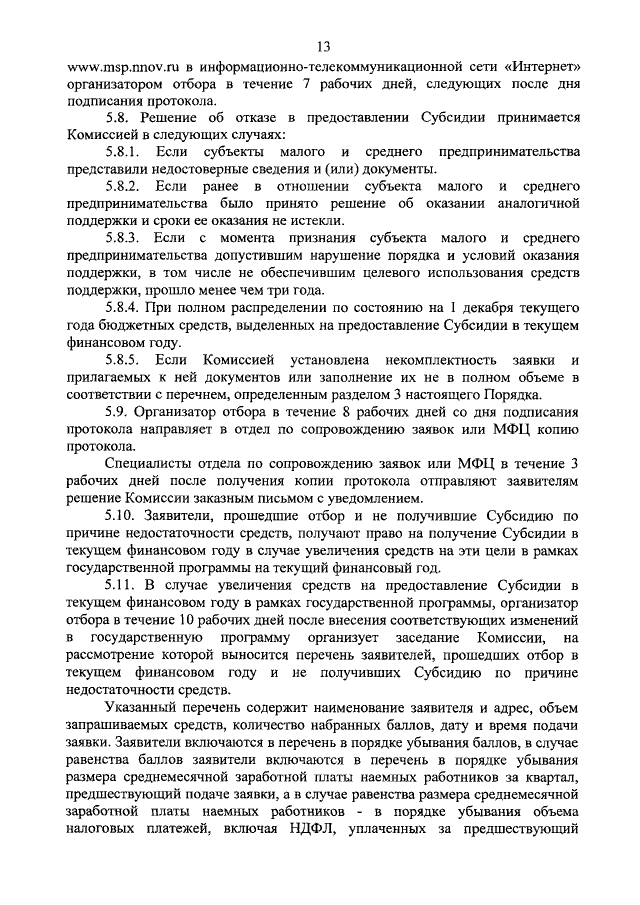 13

www.msp.nnov.ru в информационно-телекоммуникационной сети «Интернет» организатором отбора в течение 7 рабочих дней, следующих после дня подписания протокола.

5.8. Решение об отказе в предоставлении Субсидии принимается Комиссией в следующих случаях:

5.8.1. Если субъекты малого и среднего предпринимательства представили недостоверные сведения и (или) документы.

5.8.2. Если ранее в отношении субъекта малого и среднего предпринимательства было принято решение об оказании аналогичной поддержки и сроки ее оказания не истекли.

5.8.3. Если с момента признания субъекта малого и среднего предпринимательства допустившим нарушение порядка и условий оказания поддержки, в том числе не обеспечившим целевого использования средств поддержки, прошло менее чем три года.

5.8.4. При полном распределении по состоянию на 1 декабря текущего года бюджетных средств, выделенных на предоставление Субсидии в текущем финансовом году.

5.8.5. Если Комиссией установлена некомплектность заявки и прилагаемых к ней документов или заполнение их не в полном объеме в соответствии с перечнем, определенным разделом 3 настоящего Порядка.

5.9. Организатор отбора в течение 8 рабочих дней со дня подписания протокола направляет в отдел по сопровождению заявок или МФЦ копию протокола.

Специалисты отдела по сопровождению заявок или МФЦ в течение 3 рабочих дней после получения копии протокола отправляют заявителям решение Комиссии заказным письмом с уведомлением.

5.10. Заявители, прошедшие отбор и не получившие Субсидию по причине недостаточности средств, получают право на получение Субсидии в текущем финансовом году в случае увеличения средств на эти цели в рамках государственной программы на текущий финансовый год.

5.11. В случае увеличения средств на предоставление Субсидии в текущем финансовом году в рамках государственной программы, организатор отбора в течение 10 рабочих дней после внесения соответствующих изменений в государственную программу организует заседание Комиссии, на рассмотрение которой выносится перечень заявителей, прошедших отбор в текущем финансовом году и не получивших Субсидию по причине недостаточности средств.

Указанный перечень содержит наименование заявителя и адрес, объем запрашиваемых средств, количество набранных баллов, дату и время подачи заявки. Заявители включаются в перечень в порядке убывания баллов, в случае равенства баллов заявители включаются в перечень в порядке убывания размера среднемесячной заработной платы наемных работников за квартал, предшествующий подаче заявки, а в случае равенства размера среднемесячной заработной платы наемных работников - в порядке убывания объема налоговых платежей, включая НДФЛ, уплаченных за предшествующий